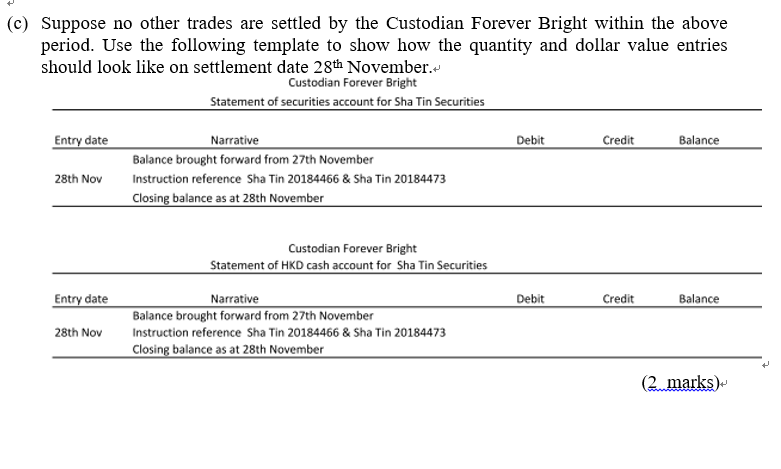 (c) Suppose no other trades are settled by the Custodian Forever Bright within the above period. Use the following template to show how the quantity and dollar value entries should look like on settlement date 28$^{th}$ November.

Custodian Forever Bright
Statement of securities account for Sha Tin Securities

| Entry date | Narrative | Debit | Credit | Balance |
|---|---|---|---|---|
| | Balance brought forward from 27th November | | | |
| 28th Nov | Instruction reference Sha Tin 20184466 & Sha Tin 20184473 | | | |
| | Closing balance as at 28th November | | | |

Custodian Forever Bright
Statement of HKD cash account for Sha Tin Securities

| Entry date | Narrative | Debit | Credit | Balance |
|---|---|---|---|---|
| | Balance brought forward from 27th November | | | |
| 28th Nov | Instruction reference Sha Tin 20184466 & Sha Tin 20184473 | | | |
| | Closing balance as at 28th November | | | |

(2 marks)